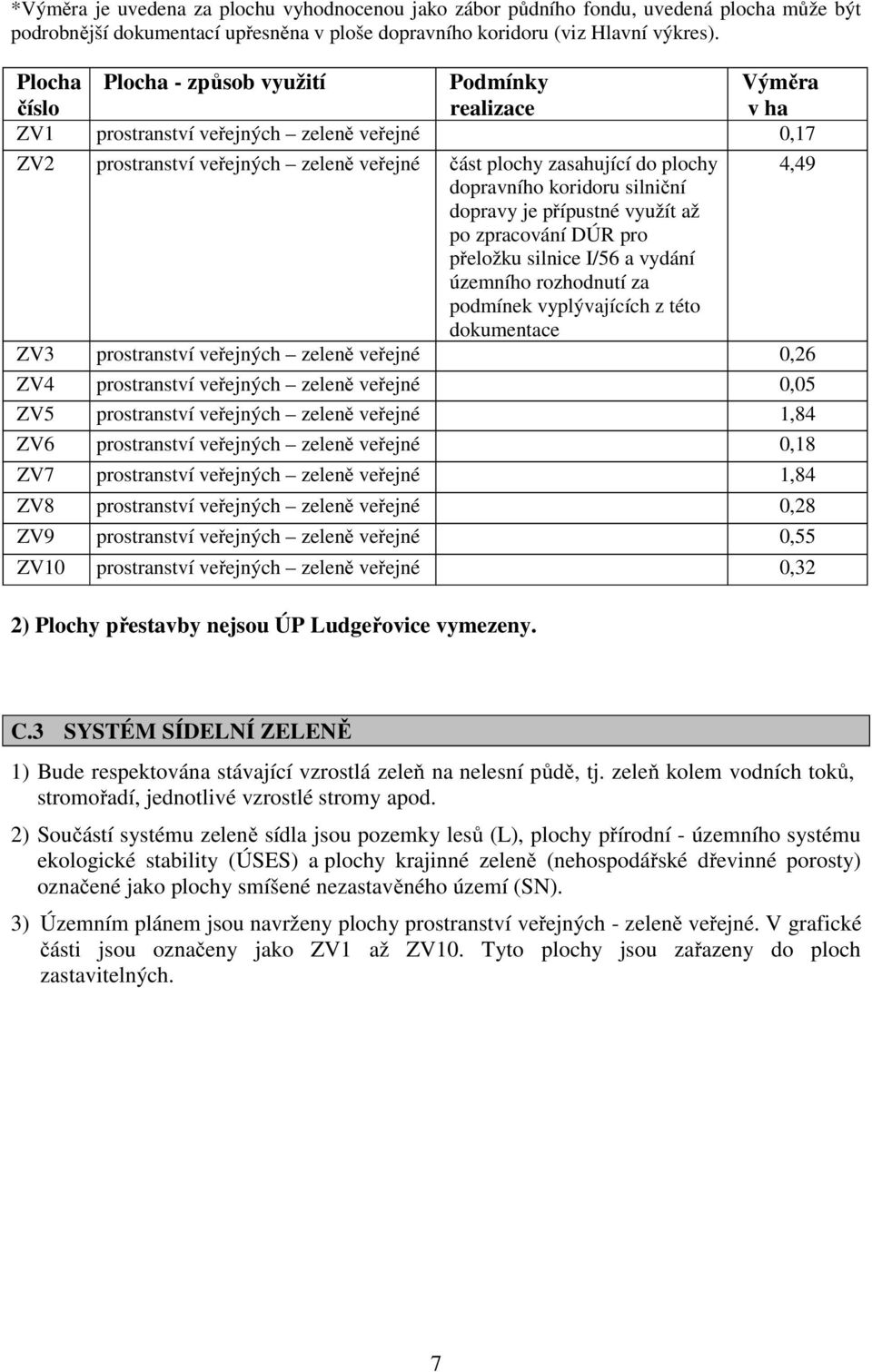 *Výměra je uvedena za plochu vyhodnocenou jako zábor půdního fondu, uvedená plocha může být podrobnější dokumentací upřesněna v ploše dopravního koridoru (viz Hlavní výkres).

| Plocha číslo | Plocha - způsob využití | Podmínky realizace | Výměra v ha |
|---|---|---|---|
| ZV1 | prostranství veřejných – zeleně veřejné | | 0,17 |
| ZV2 | prostranství veřejných – zeleně veřejné | část plochy zasahující do plochy dopravního koridoru silniční dopravy je přípustné využít až po zpracování DÚR pro přeložku silnice I/56 a vydání územního rozhodnutí za podmínek vyplývajících z této dokumentace | 4,49 |
| ZV3 | prostranství veřejných – zeleně veřejné | | 0,26 |
| ZV4 | prostranství veřejných – zeleně veřejné | | 0,05 |
| ZV5 | prostranství veřejných – zeleně veřejné | | 1,84 |
| ZV6 | prostranství veřejných – zeleně veřejné | | 0,18 |
| ZV7 | prostranství veřejných – zeleně veřejné | | 1,84 |
| ZV8 | prostranství veřejných – zeleně veřejné | | 0,28 |
| ZV9 | prostranství veřejných – zeleně veřejné | | 0,55 |
| ZV10 | prostranství veřejných – zeleně veřejné | | 0,32 |

2) Plochy přestavby nejsou ÚP Ludgeřovice vymezeny.

C.3 SYSTÉM SÍDELNÍ ZELENĚ

1) Bude respektována stávající vzrostlá zeleň na nelesní půdě, tj. zeleň kolem vodních toků, stromořadí, jednotlivé vzrostlé stromy apod.

2) Součástí systému zeleně sídla jsou pozemky lesů (L), plochy přírodní - územního systému ekologické stability (ÚSES) a plochy krajinné zeleně (nehospodářské dřevinné porosty) označené jako plochy smíšené nezastavěného území (SN).

3) Územním plánem jsou navrženy plochy prostranství veřejných - zeleně veřejné. V grafické části jsou označeny jako ZV1 až ZV10. Tyto plochy jsou zařazeny do ploch zastavitelných.

7